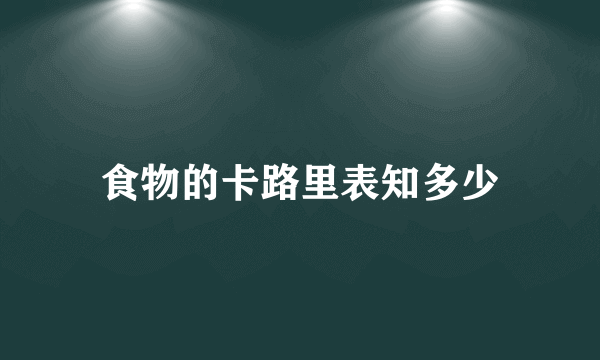 食物的卡路里表知多少